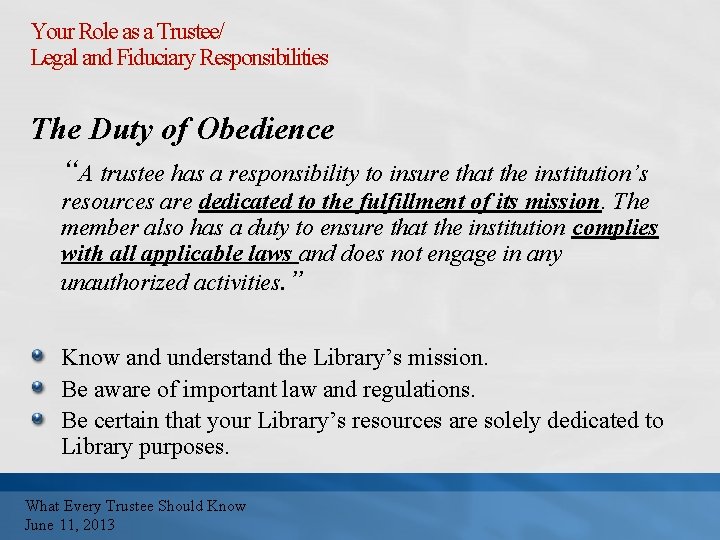 Your Role as a Trustee/
Legal and Fiduciary Responsibilities

The Duty of Obedience

"A trustee has a responsibility to insure that the institution's resources are dedicated to the fulfillment of its mission. The member also has a duty to ensure that the institution complies with all applicable laws and does not engage in any unauthorized activities."

• Know and understand the Library's mission.
• Be aware of important law and regulations.
• Be certain that your Library's resources are solely dedicated to Library purposes.

What Every Trustee Should Know
June 11, 2013